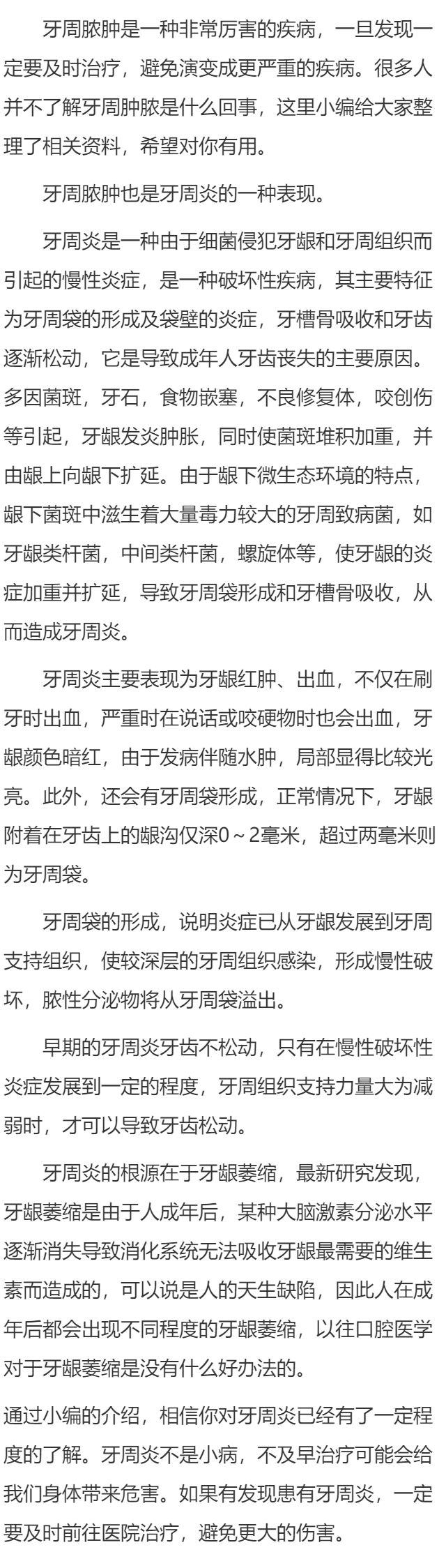 牙周脓肿是一种非常厉害的疾病，一旦发现一定要及时治疗，避免演变成更严重的疾病。很多人并不了解牙周肿脓是什么回事，这里小编给大家整理了相关资料，希望对你有用。

牙周脓肿也是牙周炎的一种表现。

牙周炎是一种由于细菌侵犯牙龈和牙周组织而引起的慢性炎症，是一种破坏性疾病，其主要特征为牙周袋的形成及袋壁的炎症，牙槽骨吸收和牙齿逐渐松动，它是导致成年人牙齿丧失的主要原因。多因菌斑，牙石，食物嵌塞，不良修复体，咬创伤等引起，牙龈发炎肿胀，同时使菌斑堆积加重，并由龈上向龈下扩延。由于龈下微生态环境的特点，龈下菌斑中滋生着大量毒力较大的牙周致病菌，如牙龈类杆菌，中间类杆菌，螺旋体等，使牙龈的炎症加重并扩延，导致牙周袋形成和牙槽骨吸收，从而造成牙周炎。

牙周炎主要表现为牙龈红肿、出血，不仅在刷牙时出血，严重时在说话或咬硬物时也会出血，牙龈颜色暗红，由于发病伴随水肿，局部显得比较光亮。此外，还会有牙周袋形成，正常情况下，牙龈附着在牙齿上的龈沟仅深0～2毫米，超过两毫米则为牙周袋。

牙周袋的形成，说明炎症已从牙龈发展到牙周支持组织，使较深层的牙周组织感染，形成慢性破坏，脓性分泌物将从牙周袋溢出。

早期的牙周炎牙齿不松动，只有在慢性破坏性炎症发展到一定的程度，牙周组织支持力量大为减弱时，才可以导致牙齿松动。

牙周炎的根源在于牙龈萎缩，最新研究发现，牙龈萎缩是由于人成年后，某种大脑激素分泌水平逐渐消失导致消化系统无法吸收牙龈最需要的维生素而造成的，可以说是人的天生缺陷，因此人在成年后都会出现不同程度的牙龈萎缩，以往口腔医学对于牙龈萎缩是没有什么好办法的。

通过小编的介绍，相信你对牙周炎已经有了一定程度的了解。牙周炎不是小病，不及早治疗可能会给我们身体带来危害。如果有发现患有牙周炎，一定要及时前往医院治疗，避免更大的伤害。